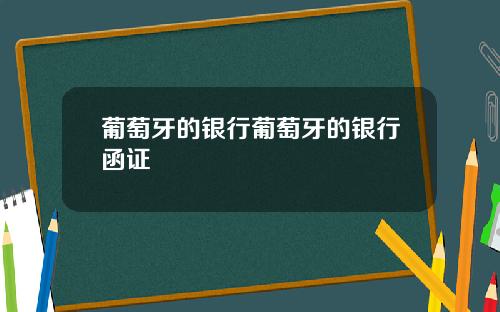 葡萄牙的银行葡萄牙的银行函证